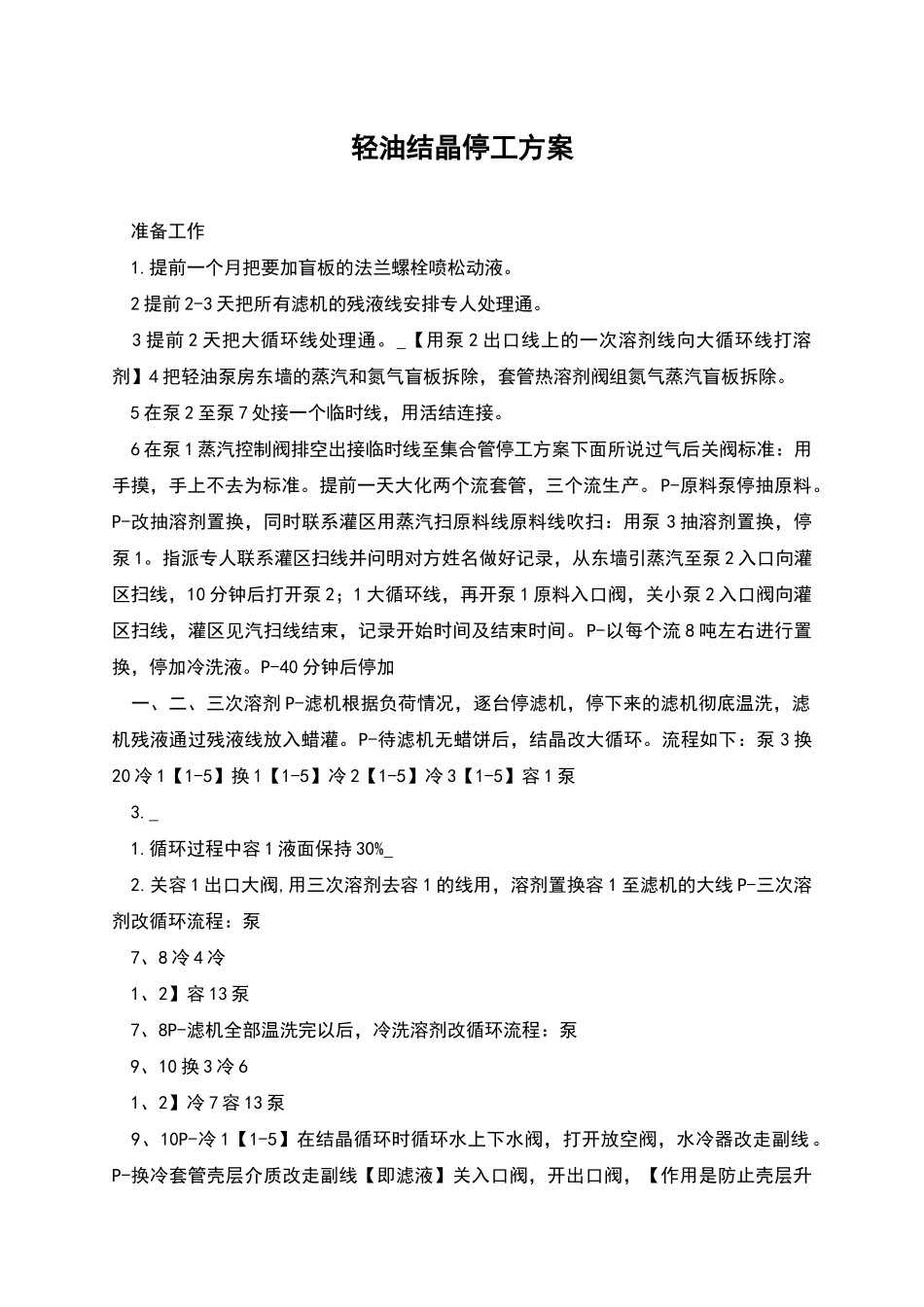 轻油结晶停工方案

准备工作

1.提前一个月把要加盲板的法兰螺栓喷松动液。

2提前2-3天把所有滤机的残液线安排专人处理通。

3提前2天把大循环线处理通。_【用泵2出口线上的一次溶剂线向大循环线打溶剂】4把轻油泵房东墙的蒸汽和氮气盲板拆除，套管热溶剂阀组氮气蒸汽盲板拆除。

5在泵2至泵7处接一个临时线，用活结连接。

6在泵1蒸汽控制阀排空出接临时线至集合管停工方案下面所说过气后关阀标准：用手摸，手上不去为标准。提前一天大化两个流套管，三个流生产。P-原料泵停抽原料。P-改抽溶剂置换，同时联系灌区用蒸汽扫原料线原料线吹扫：用泵3抽溶剂置换，停泵1。指派专人联系灌区扫线并问明对方姓名做好记录，从东墙引蒸汽至泵2入口向灌区扫线，10分钟后打开泵2；1大循环线，再开泵1原料入口阀，关小泵2入口阀向灌区扫线，灌区见汽扫线结束，记录开始时间及结束时间。P-以每个流8吨左右进行置换，停加冷洗液。P-40分钟后停加

一、二、三次溶剂P-滤机根据负荷情况，逐台停滤机，停下来的滤机彻底温洗，滤机残液通过残液线放入蜡灌。P-待滤机无蜡饼后，结晶改大循环。流程如下：泵3换20冷1【1-5】换1【1-5】冷2【1-5】冷3【1-5】容1泵

3._

1.循环过程中容1液面保持30%_

2.关容1出口大阀,用三次溶剂去容1的线用，溶剂置换容1至滤机的大线P-三次溶剂改循环流程：泵

7、8冷4冷

1、2】容13泵

7、8P-滤机全部温洗完以后，冷洗溶剂改循环流程：泵

9、10换3冷6

1、2】冷7容13泵

9、10P-冷1【1-5】在结晶循环时循环水上下水阀，打开放空阀，水冷器改走副线。P-换冷套管壳层介质改走副线【即滤液】关入口阀，开出口阀，【作用是防止壳层升